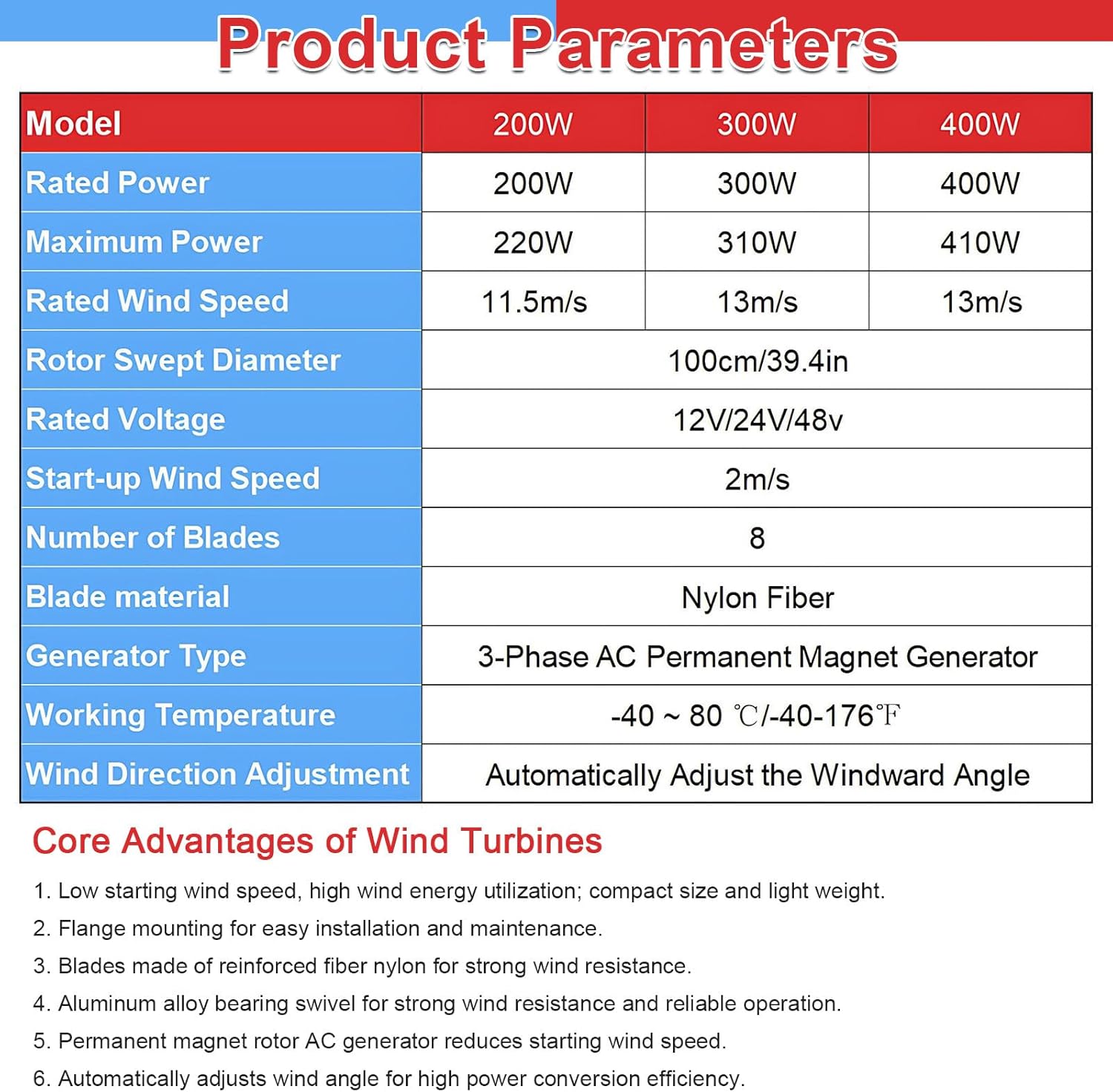 Product Parameters

| Model | 200W | 300W | 400W |
|---|---|---|---|
| Rated Power | 200W | 300W | 400W |
| Maximum Power | 220W | 310W | 410W |
| Rated Wind Speed | 11.5m/s | 13m/s | 13m/s |
| Rotor Swept Diameter | 100cm/39.4in | | |
| Rated Voltage | 12V/24V/48v | | |
| Start-up Wind Speed | 2m/s | | |
| Number of Blades | 8 | | |
| Blade material | Nylon Fiber | | |
| Generator Type | 3-Phase AC Permanent Magnet Generator | | |
| Working Temperature | -40 ~ 80 ℃/-40-176℉ | | |
| Wind Direction Adjustment | Automatically Adjust the Windward Angle | | |

Core Advantages of Wind Turbines

1. Low starting wind speed, high wind energy utilization; compact size and light weight.

2. Flange mounting for easy installation and maintenance.

3. Blades made of reinforced fiber nylon for strong wind resistance.

4. Aluminum alloy bearing swivel for strong wind resistance and reliable operation.

5. Permanent magnet rotor AC generator reduces starting wind speed.

6. Automatically adjusts wind angle for high power conversion efficiency.